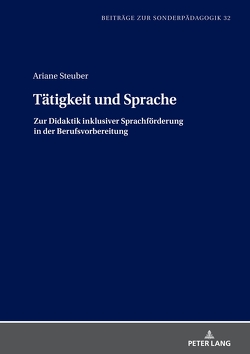 BEITRÄGE ZUR SONDERPÄDAGOGIK 32

Ariane Steuber

Tätigkeit und Sprache

Zur Didaktik inklusiver Sprachförderung in der Berufsvorbereitung

PETER LANG